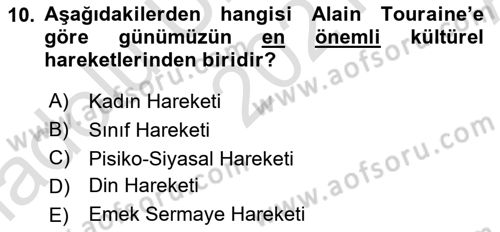 10. Aşağıdakilerden hangisi Alain Touraine'e göre günümüzün en önemli kültürel hareketlerinden biridir?

A) Kadın Hareketi
B) Sınıf Hareketi
C) Pisiko-Siyasal Hareketi
D) Din Hareketi
E) Emek Sermaye Hareketi

www.aofsoru.com
www.aofsoru.com
www.aofsoru.com
www.aofsoru.com